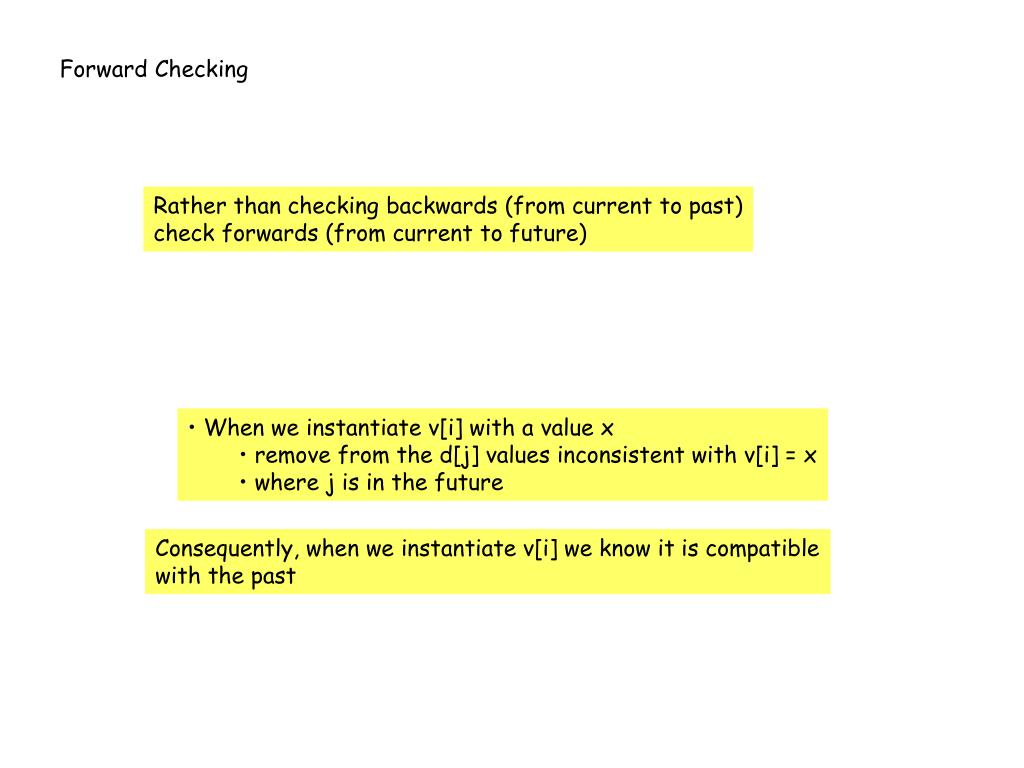 Forward Checking

Rather than checking backwards (from current to past) check forwards (from current to future)

• When we instantiate v[i] with a value x
• remove from the d[j] values inconsistent with v[i] = x
• where j is in the future

Consequently, when we instantiate v[i] we know it is compatible with the past